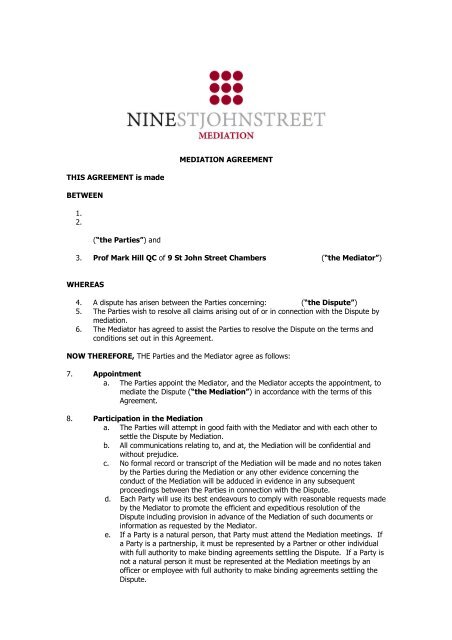 NINESTJOHNSTREET
MEDIATION

MEDIATION AGREEMENT

THIS AGREEMENT is made

BETWEEN

1.
2.

("the Parties") and

3. Prof Mark Hill QC of 9 St John Street Chambers ("the Mediator")

WHEREAS

4. A dispute has arisen between the Parties concerning: ("the Dispute")
5. The Parties wish to resolve all claims arising out of or in connection with the Dispute by mediation.
6. The Mediator has agreed to assist the Parties to resolve the Dispute on the terms and conditions set out in this Agreement.

NOW THEREFORE, THE Parties and the Mediator agree as follows:

7. Appointment
a. The Parties appoint the Mediator, and the Mediator accepts the appointment, to mediate the Dispute ("the Mediation") in accordance with the terms of this Agreement.

8. Participation in the Mediation
a. The Parties will attempt in good faith with the Mediator and with each other to settle the Dispute by Mediation.
b. All communications relating to, and at, the Mediation will be confidential and without prejudice.
c. No formal record or transcript of the Mediation will be made and no notes taken by the Parties during the Mediation or any other evidence concerning the conduct of the Mediation will be adduced in evidence in any subsequent proceedings between the Parties in connection with the Dispute.
d. Each Party will use its best endeavours to comply with reasonable requests made by the Mediator to promote the efficient and expeditious resolution of the Dispute including provision in advance of the Mediation of such documents or information as requested by the Mediator.
e. If a Party is a natural person, that Party must attend the Mediation meetings. If a Party is a partnership, it must be represented by a Partner or other individual with full authority to make binding agreements settling the Dispute. If a Party is not a natural person it must be represented at the Mediation meetings by an officer or employee with full authority to make binding agreements settling the Dispute.